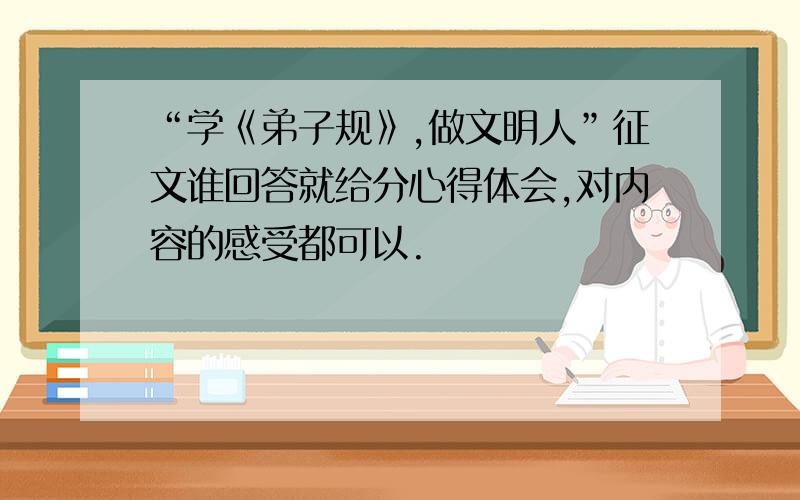 “学《弟子规》,做文明人”征文谁回答就给分心得体会,对内容的感受都可以.